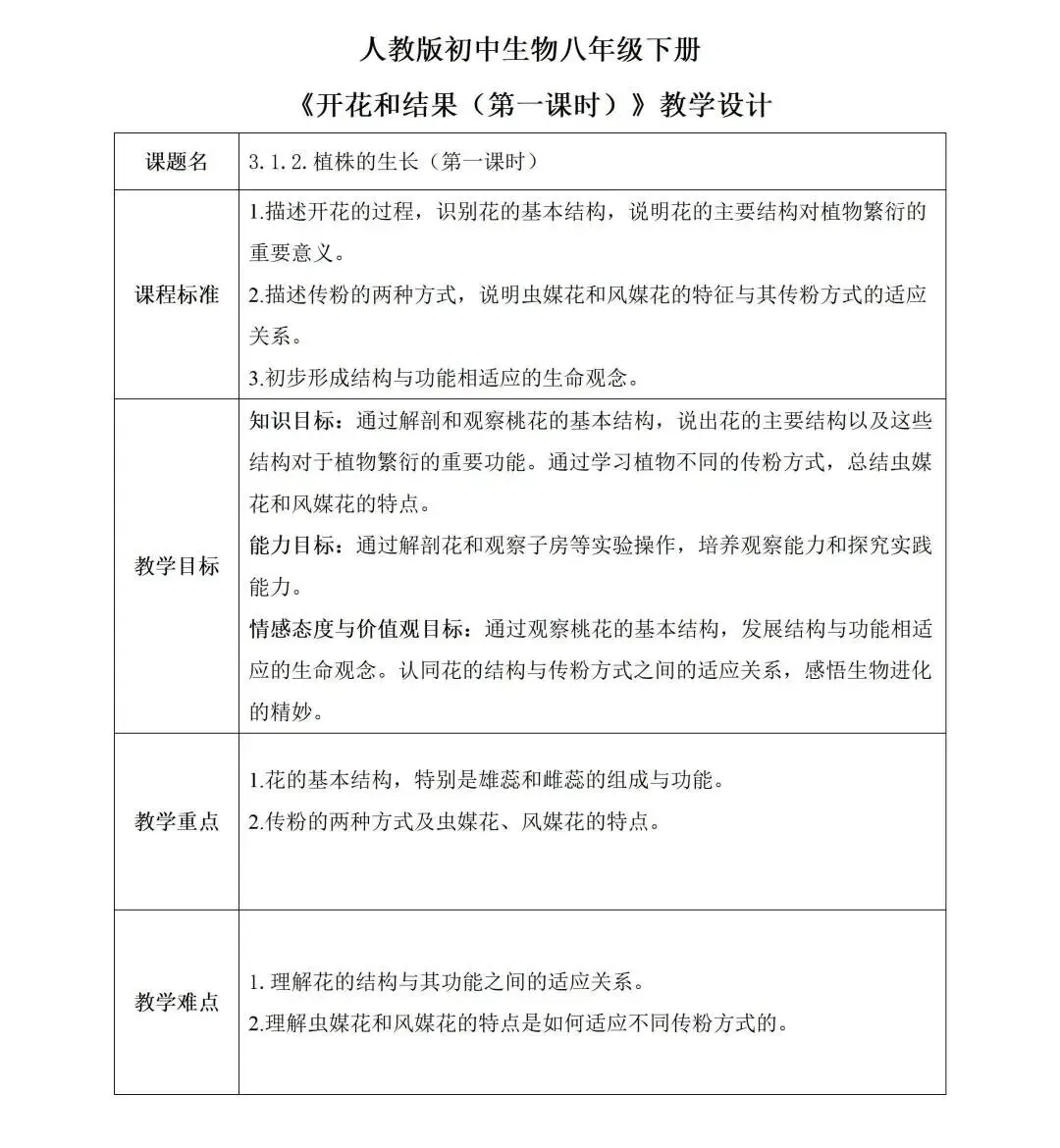 人教版初中生物八年级下册

《开花和结果（第一课时）》教学设计

| 课题名 | 3.1.2.植株的生长（第一课时） |
|---|---|
| 课程标准 | 1.描述开花的过程，识别花的基本结构，说明花的主要结构对植物繁衍的重要意义。<br>2.描述传粉的两种方式，说明虫媒花和风媒花的特征与其传粉方式的适应关系。<br>3.初步形成结构与功能相适应的生命观念。 |
| 教学目标 | 知识目标：通过解剖和观察桃花的基本结构，说出花的主要结构以及这些结构对于植物繁衍的重要功能。通过学习植物不同的传粉方式，总结虫媒花和风媒花的特点。<br>能力目标：通过解剖花和观察子房等实验操作，培养观察能力和探究实践能力。<br>情感态度与价值观目标：通过观察桃花的基本结构，发展结构与功能相适应的生命观念。认同花的结构与传粉方式之间的适应关系，感悟生物进化的精妙。 |
| 教学重点 | 1.花的基本结构，特别是雄蕊和雌蕊的组成与功能。<br>2.传粉的两种方式及虫媒花、风媒花的特点。 |
| 教学难点 | 1. 理解花的结构与其功能之间的适应关系。<br>2.理解虫媒花和风媒花的特点是如何适应不同传粉方式的。 |